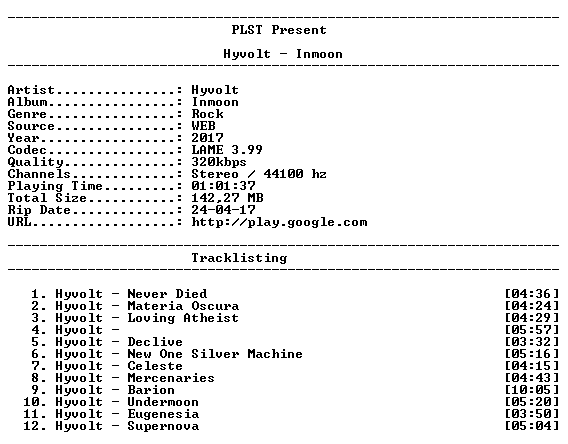 PLST Present

Hyvolt - Inmoon

Artist................: Hyvolt
Album.................: Inmoon
Genre.................: Rock
Source................: WEB
Year..................: 2017
Codec.................: LAME 3.99
Quality...............: 320kbps
Channels..............: Stereo / 44100 hz
Playing Time..........: 01:01:37
Total Size............: 142,27 MB
Rip Date..............: 24-04-17
URL...................: http://play.google.com

Tracklisting

1. Hyvolt - Never Died [04:36]
2. Hyvolt - Materia Oscura [04:24]
3. Hyvolt - Loving Atheist [04:29]
4. Hyvolt - [05:57]
5. Hyvolt - Declive [03:32]
6. Hyvolt - New One Silver Machine [05:16]
7. Hyvolt - Celeste [04:15]
8. Hyvolt - Mercenaries [04:43]
9. Hyvolt - Barion [10:05]
10. Hyvolt - Undermoon [05:20]
11. Hyvolt - Eugenesia [03:50]
12. Hyvolt - Supernova [05:04]